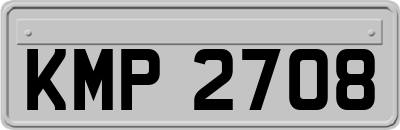 KMP 2708